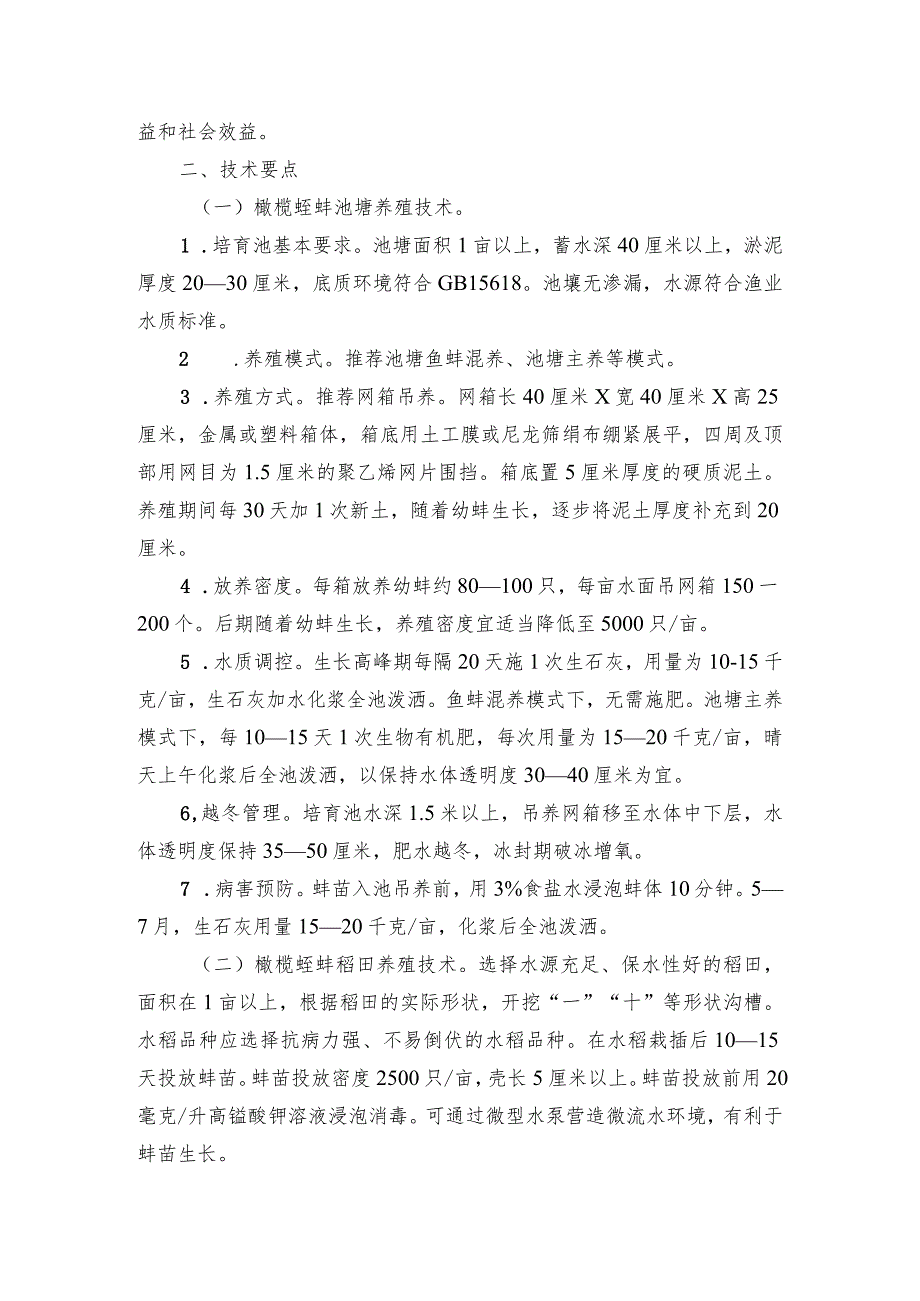 益和社会效益。

二、技术要点

（一）橄榄蛏蚌池塘养殖技术。

1．培育池基本要求。池塘面积1亩以上，蓄水深40厘米以上，淤泥厚度20—30厘米，底质环境符合GB15618。池壤无渗漏，水源符合渔业水质标准。

2　．养殖模式。推荐池塘鱼蚌混养、池塘主养等模式。

3．养殖方式。推荐网箱吊养。网箱长40厘米X宽40厘米X高25厘米，金属或塑料箱体，箱底用土工膜或尼龙筛绢布绷紧展平，四周及顶部用网目为1.5厘米的聚乙烯网片围挡。箱底置5厘米厚度的硬质泥土。养殖期间每30天加1次新土，随着幼蚌生长，逐步将泥土厚度补充到20厘米。

4．放养密度。每箱放养幼蚌约80—100只，每亩水面吊网箱150一200个。后期随着幼蚌生长，养殖密度宜适当降低至5000只/亩。

5．水质调控。生长高峰期每隔20天施1次生石灰，用量为10-15千克/亩，生石灰加水化浆全池泼洒。鱼蚌混养模式下，无需施肥。池塘主养模式下，每10—15天1次生物有机肥，每次用量为15—20千克/亩，晴天上午化浆后全池泼洒，以保持水体透明度30—40厘米为宜。

6,越冬管理。培育池水深1.5米以上，吊养网箱移至水体中下层，水体透明度保持35—50厘米，肥水越冬，冰封期破冰增氧。

7．病害预防。蚌苗入池吊养前，用3%食盐水浸泡蚌体10分钟。5—7月，生石灰用量15—20千克/亩，化浆后全池泼洒。

（二）橄榄蛏蚌稻田养殖技术。选择水源充足、保水性好的稻田，面积在1亩以上，根据稻田的实际形状，开挖“一”“十”等形状沟槽。水稻品种应选择抗病力强、不易倒伏的水稻品种。在水稻栽插后10—15天投放蚌苗。蚌苗投放密度2500只/亩，壳长5厘米以上。蚌苗投放前用20毫克/升高锰酸钾溶液浸泡消毒。可通过微型水泵营造微流水环境，有利于蚌苗生长。